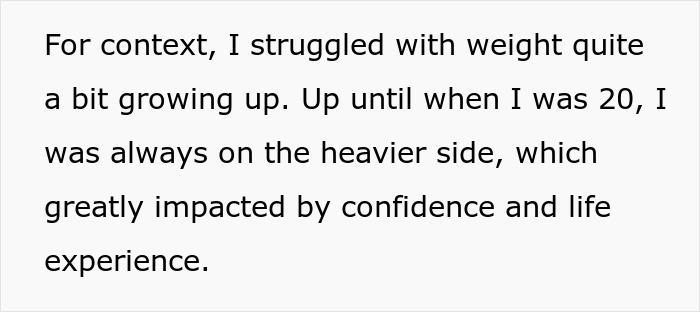 For context, I struggled with weight quite a bit growing up. Up until when I was 20, I was always on the heavier side, which greatly impacted by confidence and life experience.